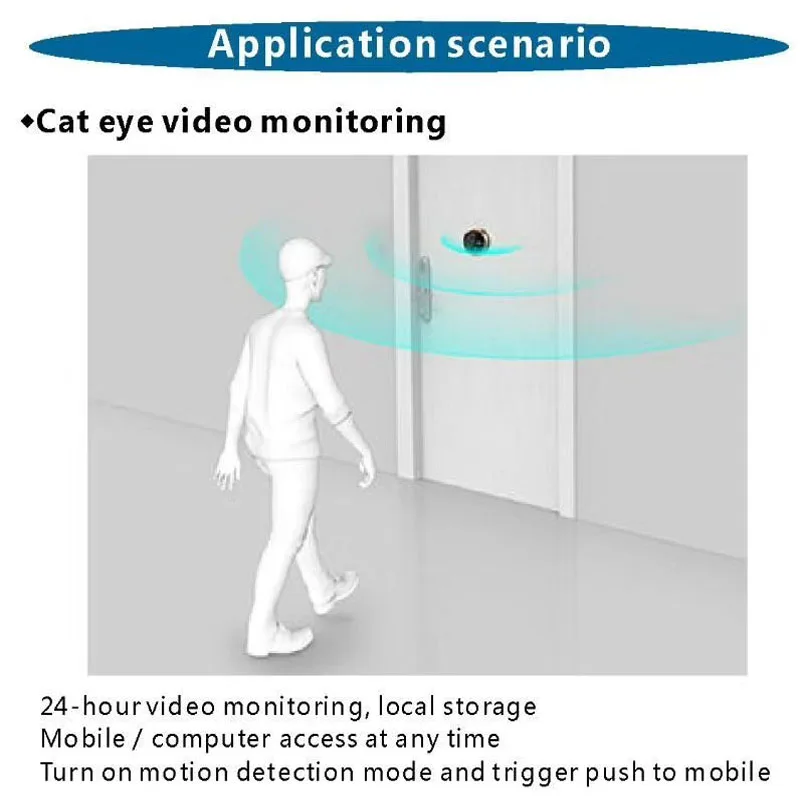 Application scenario

◆Cat eye video monitoring

24-hour video monitoring, local storage
Mobile / computer access at any time
Turn on motion detection mode and trigger push to mobile